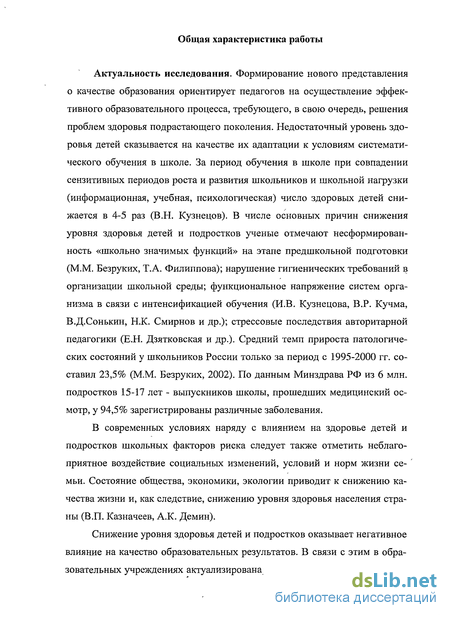 Общая характеристика работы

Актуальность исследования. Формирование нового представления о качестве образования ориентирует педагогов на осуществление эффективного образовательного процесса, требующего, в свою очередь, решения проблем здоровья подрастающего поколения. Недостаточный уровень здоровья детей сказывается на качестве их адаптации к условиям систематического обучения в школе. За период обучения в школе при совпадении сензитивных периодов роста и развития школьников и школьной нагрузки (информационная, учебная, психологическая) число здоровых детей снижается в 4-5 раз (В.Н. Кузнецов). В числе основных причин снижения уровня здоровья детей и подростков ученые отмечают несформированность «школьно значимых функций» на этапе предшкольной подготовки (М.М. Безруких, Т.А. Филиппова); нарушение гигиенических требований в организации школьной среды; функциональное напряжение систем организма в связи с интенсификацией обучения (И.В. Кузнецова, В.Р. Кучма, В.Д.Сонькин, Н.К. Смирнов и др.); стрессовые последствия авторитарной педагогики (Е.Н. Дзятковская и др.). Средний темп прироста патологических состояний у школьников России только за период с 1995-2000 гг. составил 23,5% (М.М. Безруких, 2002). По данным Минздрава РФ из 6 млн. подростков 15-17 лет - выпускников школы, прошедших медицинский осмотр, у 94,5% зарегистрированы различные заболевания.

В современных условиях наряду с влиянием на здоровье детей и подростков школьных факторов риска следует также отметить неблагоприятное воздействие социальных изменений, условий и норм жизни семьи. Состояние общества, экономики, экологии приводит к снижению качества жизни и, как следствие, снижению уровня здоровья населения страны (В.П. Казначеев, А.К. Демин).

Снижение уровня здоровья детей и подростков оказывает негативное влияние на качество образовательных результатов. В связи с этим в образовательных учреждениях актуализирована

dsLib.net
библиотека диссертаций